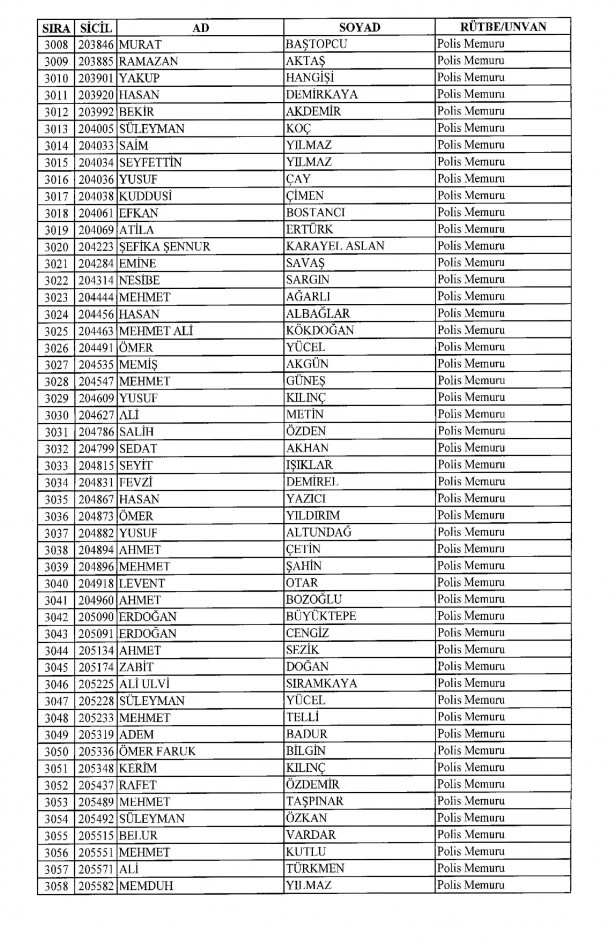 | SIRA | SİCİL | AD | SOYAD | RÜTBE/UNVAN |
|---|---|---|---|---|
| 3008 | 203846 | MURAT | BAŞTOPCU | Polis Memuru |
| 3009 | 203885 | RAMAZAN | AKTAŞ | Polis Memuru |
| 3010 | 203901 | YAKUP | HANGİŞİ | Polis Memuru |
| 3011 | 203920 | HASAN | DEMİRKAYA | Polis Memuru |
| 3012 | 203992 | BEKİR | AKDEMİR | Polis Memuru |
| 3013 | 204005 | SÜLEYMAN | KOÇ | Polis Memuru |
| 3014 | 204033 | SAİM | YILMAZ | Polis Memuru |
| 3015 | 204034 | SEYFETTİN | YILMAZ | Polis Memuru |
| 3016 | 204036 | YUSUF | ÇAY | Polis Memuru |
| 3017 | 204038 | KUDDUSİ | ÇİMEN | Polis Memuru |
| 3018 | 204061 | EFKAN | BOSTANCI | Polis Memuru |
| 3019 | 204069 | ATİLA | ERTÜRK | Polis Memuru |
| 3020 | 204223 | ŞEFİKA ŞENNUR | KARAYEL ASLAN | Polis Memuru |
| 3021 | 204284 | EMİNE | SAVAŞ | Polis Memuru |
| 3022 | 204314 | NESİBE | SARGIN | Polis Memuru |
| 3023 | 204444 | MEHMET | AĞARLI | Polis Memuru |
| 3024 | 204456 | HASAN | ALBAĞLAR | Polis Memuru |
| 3025 | 204463 | MEHMET ALİ | KÖKDOĞAN | Polis Memuru |
| 3026 | 204491 | ÖMER | YÜCEL | Polis Memuru |
| 3027 | 204535 | MEMİŞ | AKGÜN | Polis Memuru |
| 3028 | 204547 | MEHMET | GÜNEŞ | Polis Memuru |
| 3029 | 204609 | YUSUF | KILINÇ | Polis Memuru |
| 3030 | 204627 | ALİ | METİN | Polis Memuru |
| 3031 | 204786 | SALİH | ÖZDEN | Polis Memuru |
| 3032 | 204799 | SEDAT | AKHAN | Polis Memuru |
| 3033 | 204815 | SEYİT | IŞIKLAR | Polis Memuru |
| 3034 | 204831 | FEVZİ | DEMİREL | Polis Memuru |
| 3035 | 204867 | HASAN | YAZICI | Polis Memuru |
| 3036 | 204873 | ÖMER | YILDIRIM | Polis Memuru |
| 3037 | 204882 | YUSUF | ALTUNDAĞ | Polis Memuru |
| 3038 | 204894 | AHMET | ÇETİN | Polis Memuru |
| 3039 | 204896 | MEHMET | ŞAHİN | Polis Memuru |
| 3040 | 204918 | LEVENT | OTAR | Polis Memuru |
| 3041 | 204960 | AHMET | BOZOĞLU | Polis Memuru |
| 3042 | 205090 | ERDOĞAN | BÜYÜKTEPE | Polis Memuru |
| 3043 | 205091 | ERDOĞAN | CENGİZ | Polis Memuru |
| 3044 | 205134 | AHMET | SEZİK | Polis Memuru |
| 3045 | 205174 | ZABİT | DOĞAN | Polis Memuru |
| 3046 | 205225 | ALİ ULVİ | SIRAMKAYA | Polis Memuru |
| 3047 | 205228 | SÜLEYMAN | YÜCEL | Polis Memuru |
| 3048 | 205233 | MEHMET | TELLİ | Polis Memuru |
| 3049 | 205319 | ADEM | BADUR | Polis Memuru |
| 3050 | 205336 | ÖMER FARUK | BİLGİN | Polis Memuru |
| 3051 | 205348 | KERİM | KILINÇ | Polis Memuru |
| 3052 | 205437 | RAFET | ÖZDEMİR | Polis Memuru |
| 3053 | 205489 | MEHMET | TAŞPINAR | Polis Memuru |
| 3054 | 205492 | SÜLEYMAN | ÖZKAN | Polis Memuru |
| 3055 | 205515 | BELUR | VARDAR | Polis Memuru |
| 3056 | 205551 | MEHMET | KUTLU | Polis Memuru |
| 3057 | 205571 | ALİ | TÜRKMEN | Polis Memuru |
| 3058 | 205582 | MEMDUH | YILMAZ | Polis Memuru |